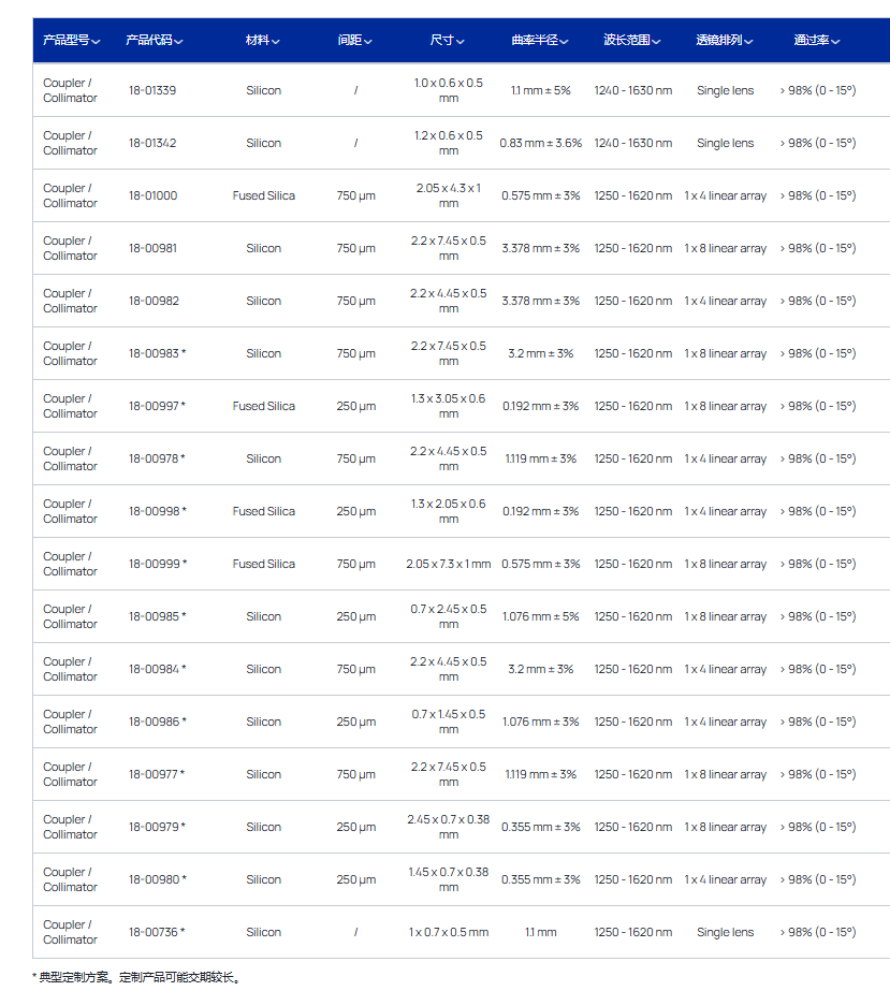 | 产品型号 | 产品代码 | 材料 | 间距 | 尺寸 | 曲率半径 | 波长范围 | 透镜排列 | 通过率 |
|---|---|---|---|---|---|---|---|---|
| Coupler / Collimator | 18-01339 | Silicon | / | 1.0 x 0.6 x 0.5 mm | 1.1 mm ± 5% | 1240 - 1630 nm | Single lens | > 98% (0 - 15°) |
| Coupler / Collimator | 18-01342 | Silicon | / | 1.2 x 0.6 x 0.5 mm | 0.83 mm ± 3.6% | 1240 - 1630 nm | Single lens | > 98% (0 - 15°) |
| Coupler / Collimator | 18-01000 | Fused Silica | 750 µm | 2.05 x 4.3 x 1 mm | 0.575 mm ± 3% | 1250 - 1620 nm | 1 x 4 linear array | > 98% (0 - 15°) |
| Coupler / Collimator | 18-00981 | Silicon | 750 µm | 2.2 x 7.45 x 0.5 mm | 3.378 mm ± 3% | 1250 - 1620 nm | 1 x 8 linear array | > 98% (0 - 15°) |
| Coupler / Collimator | 18-00982 | Silicon | 750 µm | 2.2 x 4.45 x 0.5 mm | 3.378 mm ± 3% | 1250 - 1620 nm | 1 x 4 linear array | > 98% (0 - 15°) |
| Coupler / Collimator | 18-00983 * | Silicon | 750 µm | 2.2 x 7.45 x 0.5 mm | 3.2 mm ± 3% | 1250 - 1620 nm | 1 x 8 linear array | > 98% (0 - 15°) |
| Coupler / Collimator | 18-00997 * | Fused Silica | 250 µm | 1.3 x 3.05 x 0.6 mm | 0.192 mm ± 3% | 1250 - 1620 nm | 1 x 8 linear array | > 98% (0 - 15°) |
| Coupler / Collimator | 18-00978 * | Silicon | 750 µm | 2.2 x 4.45 x 0.5 mm | 1.119 mm ± 3% | 1250 - 1620 nm | 1 x 4 linear array | > 98% (0 - 15°) |
| Coupler / Collimator | 18-00998 * | Fused Silica | 250 µm | 1.3 x 2.05 x 0.6 mm | 0.192 mm ± 3% | 1250 - 1620 nm | 1 x 4 linear array | > 98% (0 - 15°) |
| Coupler / Collimator | 18-00999 * | Fused Silica | 750 µm | 2.05 x 7.3 x 1 mm | 0.575 mm ± 3% | 1250 - 1620 nm | 1 x 8 linear array | > 98% (0 - 15°) |
| Coupler / Collimator | 18-00985 * | Silicon | 250 µm | 0.7 x 2.45 x 0.5 mm | 1.076 mm ± 5% | 1250 - 1620 nm | 1 x 8 linear array | > 98% (0 - 15°) |
| Coupler / Collimator | 18-00984 * | Silicon | 750 µm | 2.2 x 4.45 x 0.5 mm | 3.2 mm ± 3% | 1250 - 1620 nm | 1 x 4 linear array | > 98% (0 - 15°) |
| Coupler / Collimator | 18-00986 * | Silicon | 250 µm | 0.7 x 1.45 x 0.5 mm | 1.076 mm ± 3% | 1250 - 1620 nm | 1 x 4 linear array | > 98% (0 - 15°) |
| Coupler / Collimator | 18-00977 * | Silicon | 750 µm | 2.2 x 7.45 x 0.5 mm | 1.119 mm ± 3% | 1250 - 1620 nm | 1 x 8 linear array | > 98% (0 - 15°) |
| Coupler / Collimator | 18-00979 * | Silicon | 250 µm | 2.45 x 0.7 x 0.38 mm | 0.355 mm ± 3% | 1250 - 1620 nm | 1 x 8 linear array | > 98% (0 - 15°) |
| Coupler / Collimator | 18-00980 * | Silicon | 250 µm | 1.45 x 0.7 x 0.38 mm | 0.355 mm ± 3% | 1250 - 1620 nm | 1 x 4 linear array | > 98% (0 - 15°) |
| Coupler / Collimator | 18-00736 * | Silicon | / | 1 x 0.7 x 0.5 mm | 1.1 mm | 1250 - 1620 nm | Single lens | > 98% (0 - 15°) |

* 典型定制方案。定制产品可能交期较长。